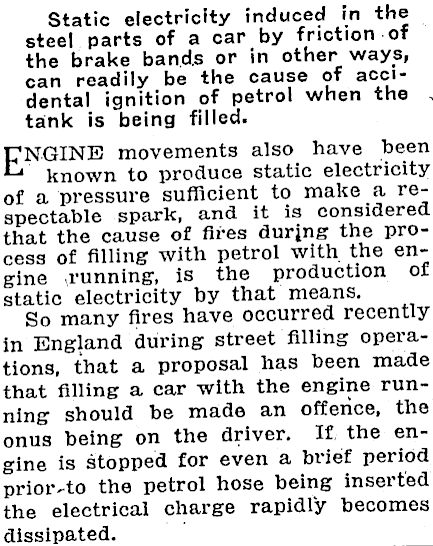 Static electricity induced in the steel parts of a car by friction of the brake bands or in other ways, can readily be the cause of accidental ignition of petrol when the tank is being filled.

ENGINE movements also have been known to produce static electricity of a pressure sufficient to make a respectable spark, and it is considered that the cause of fires during the process of filling with petrol with the engine running, is the production of static electricity by that means.

So many fires have occurred recently in England during street filling operations, that a proposal has been made that filling a car with the engine running should be made an offence, the onus being on the driver. If the engine is stopped for even a brief period prior to the petrol hose being inserted the electrical charge rapidly becomes dissipated.